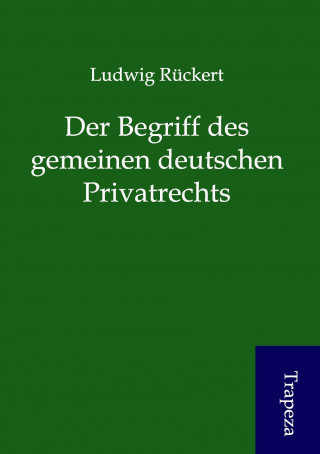 Ludwig Rückert

Der Begriff des gemeinen deutschen Privatrechts

Trapeza